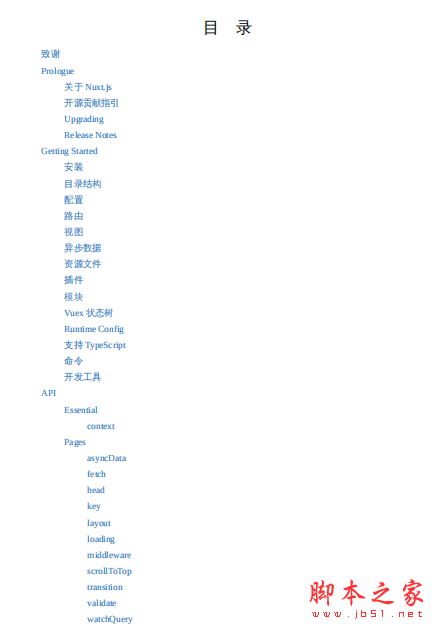 目 录

致谢

Prologue

关于 Nuxt.js

开源贡献指引

Upgrading

Release Notes

Getting Started

安装

目录结构

配置

路由

视图

异步数据

资源文件

插件

模块

Vuex 状态树

Runtime Config

支持 TypeScript

命令

开发工具

API

Essential

context

Pages

asyncData

fetch

head

key

layout

loading

middleware

scrollToTop

transition

validate

watchQuery

脚本之家
www.jb51.net